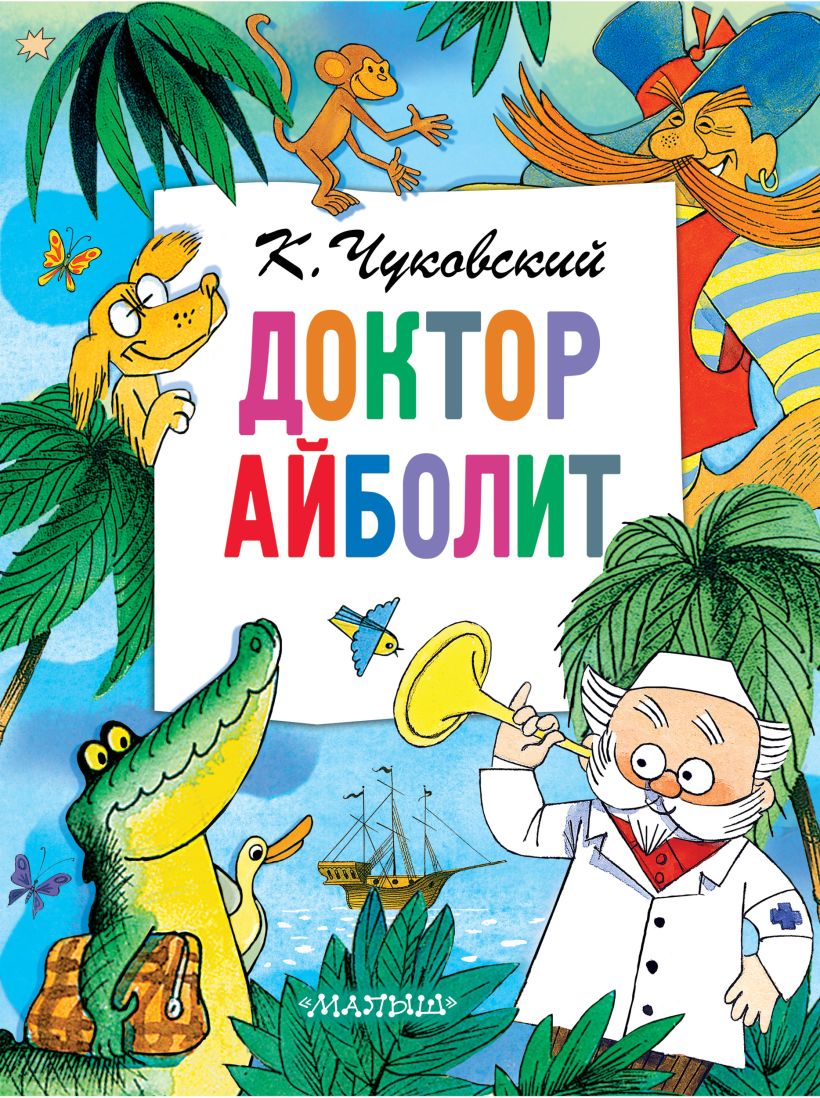 К. Чуковский

ДОКТОР АЙБОЛИТ

«МАЛЫШ»